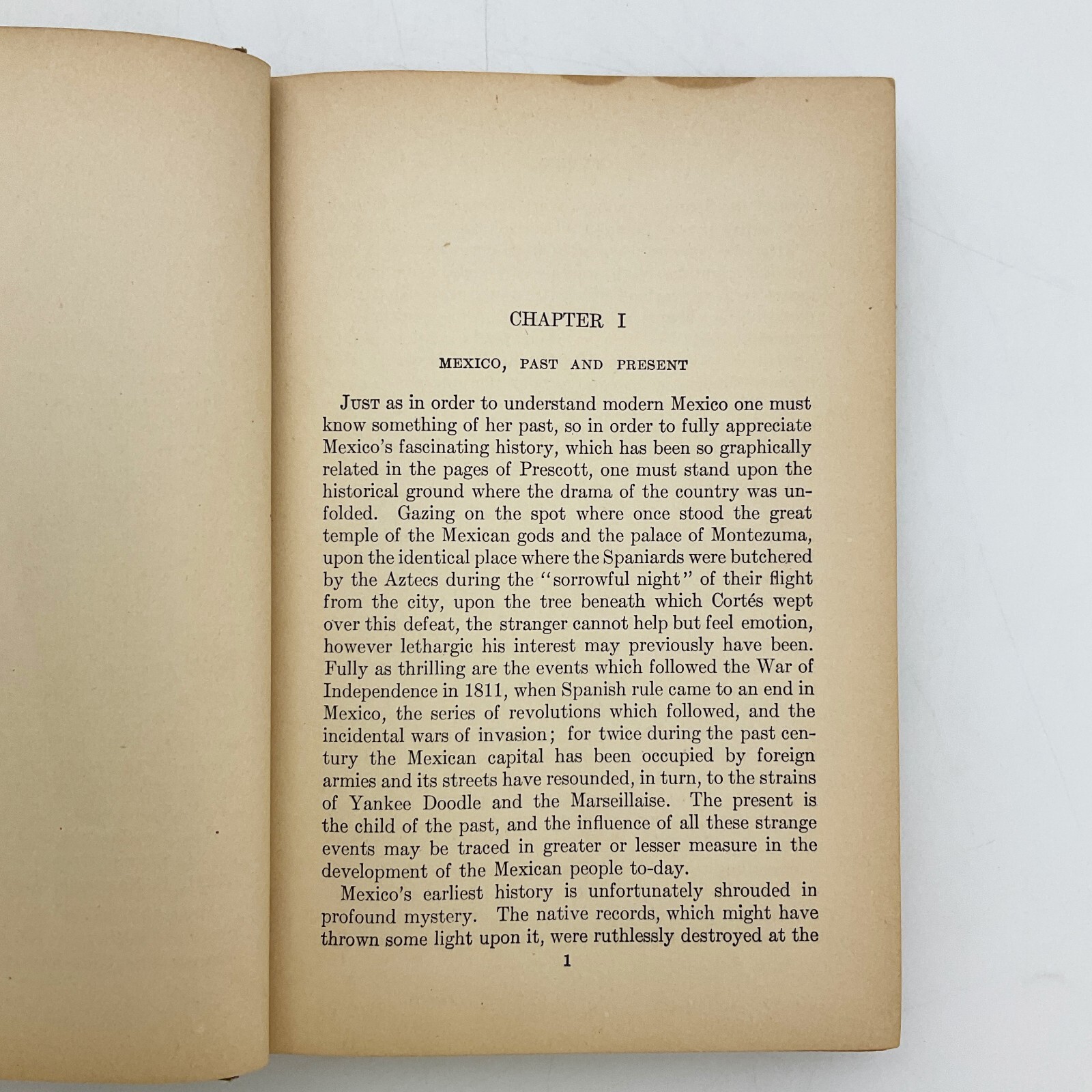 CHAPTER I

MEXICO, PAST AND PRESENT

JUST as in order to understand modern Mexico one must know something of her past, so in order to fully appreciate Mexico's fascinating history, which has been so graphically related in the pages of Prescott, one must stand upon the historical ground where the drama of the country was unfolded. Gazing on the spot where once stood the great temple of the Mexican gods and the palace of Montezuma, upon the identical place where the Spaniards were butchered by the Aztecs during the "sorrowful night" of their flight from the city, upon the tree beneath which Cortés wept over this defeat, the stranger cannot help but feel emotion, however lethargic his interest may previously have been. Fully as thrilling are the events which followed the War of Independence in 1811, when Spanish rule came to an end in Mexico, the series of revolutions which followed, and the incidental wars of invasion; for twice during the past century the Mexican capital has been occupied by foreign armies and its streets have resounded, in turn, to the strains of Yankee Doodle and the Marseillaise. The present is the child of the past, and the influence of all these strange events may be traced in greater or lesser measure in the development of the Mexican people to-day.

Mexico's earliest history is unfortunately shrouded in profound mystery. The native records, which might have thrown some light upon it, were ruthlessly destroyed at the

1